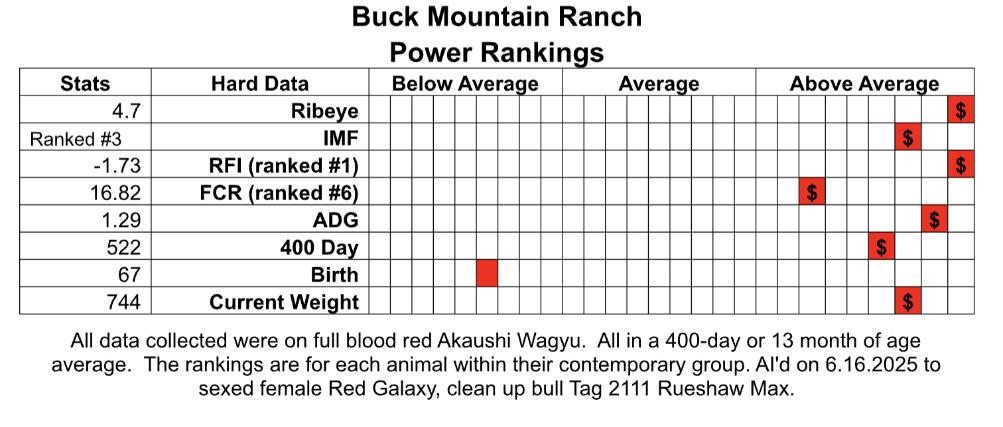 Buck Mountain Ranch
Power Rankings

| Stats | Hard Data | Below Average | Average | Above Average |
|---|---|---|---|---|
| 4.7 | Ribeye | | | $ |
| Ranked #3 | IMF | | | $ |
| -1.73 | RFI (ranked #1) | | | $ |
| 16.82 | FCR (ranked #6) | | | $ |
| 1.29 | ADG | | | $ |
| 522 | 400 Day | | | $ |
| 67 | Birth | | | |
| 744 | Current Weight | | | $ |

All data collected were on full blood red Akaushi Wagyu. All in a 400-day or 13 month of age average. The rankings are for each animal within their contemporary group. AI'd on 6.16.2025 to sexed female Red Galaxy, clean up bull Tag 2111 Rueshaw Max.